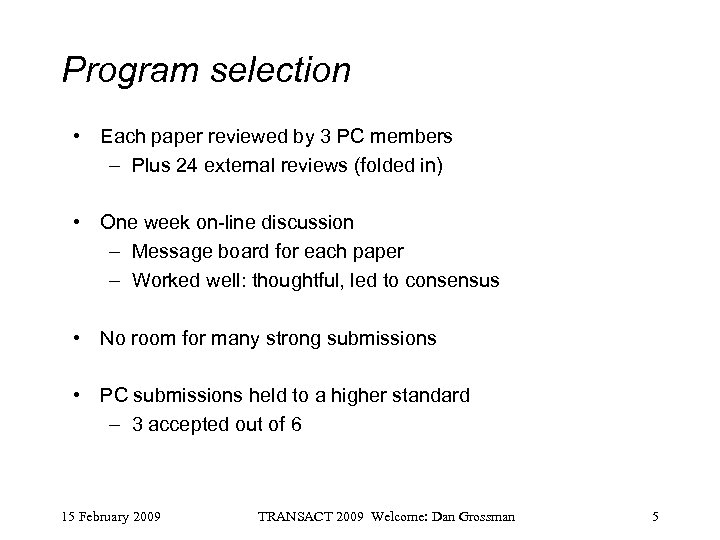 Program selection

• Each paper reviewed by 3 PC members
– Plus 24 external reviews (folded in)

• One week on-line discussion
– Message board for each paper
– Worked well: thoughtful, led to consensus

• No room for many strong submissions

• PC submissions held to a higher standard
– 3 accepted out of 6

15 February 2009

TRANSACT 2009 Welcome: Dan Grossman

5